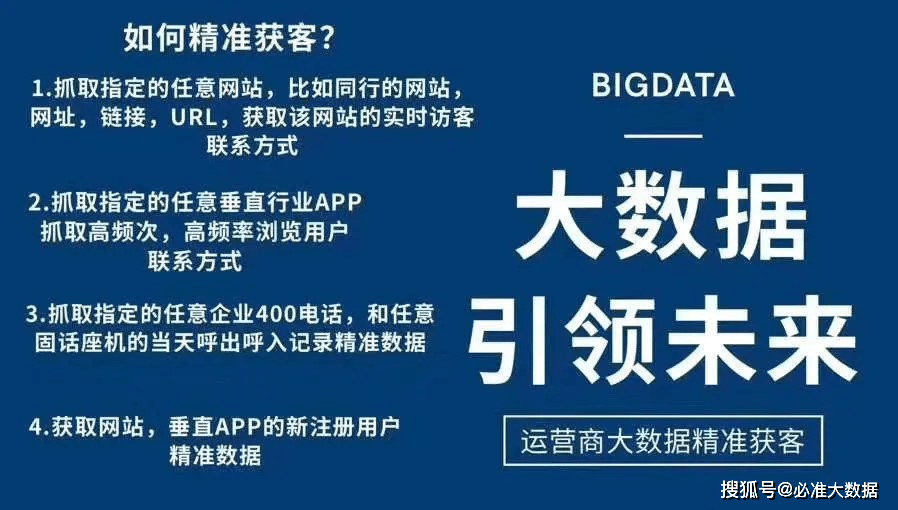 如何精准获客?

1.抓取指定的任意网站，比如同行的网站，网址，链接，URL，获取该网站的实时访客联系方式

2.抓取指定的任意垂直行业APP
抓取高频次，高频率浏览用户
联系方式

3.抓取指定的任意企业400电话，和任意固话座机的当天呼出呼入记录精准数据

4.获取网站，垂直APP的新注册用户
精准数据

BIGDATA

大数据

引领未来

运营商大数据精准获客

搜狐号@必准大数据